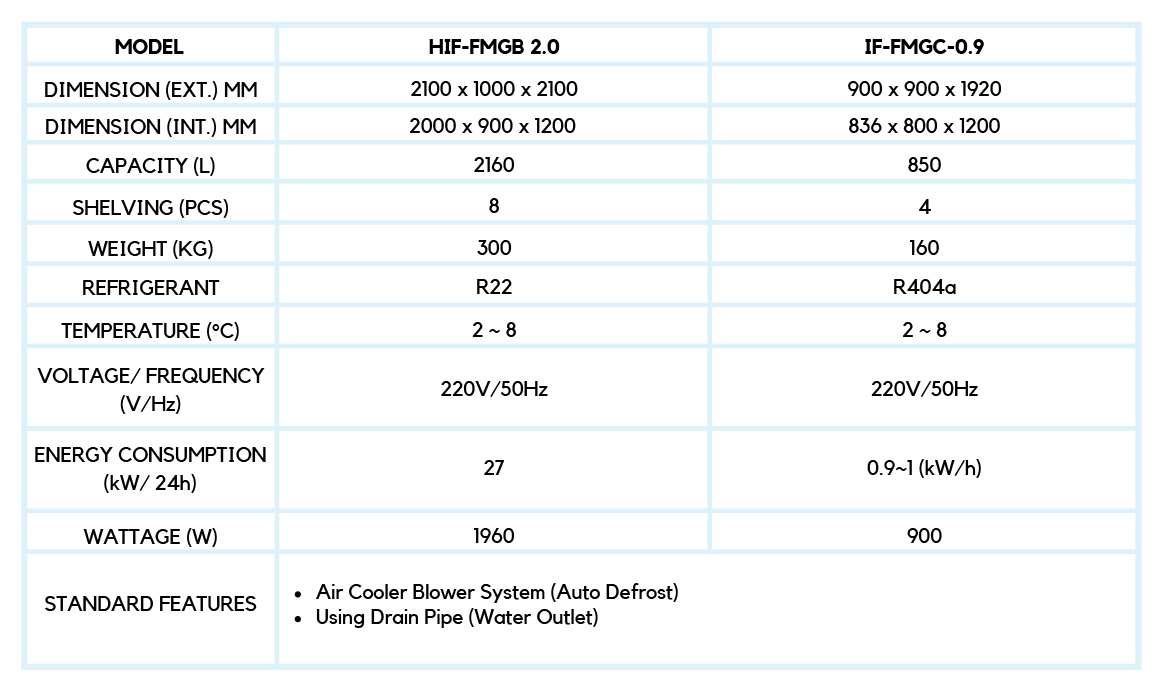 | MODEL | HIF-FMGB 2.0 | IF-FMGC-0.9 |
|---|---|---|
| DIMENSION (EXT.) MM | 2100 x 1000 x 2100 | 900 x 900 x 1920 |
| DIMENSION (INT.) MM | 2000 x 900 x 1200 | 836 x 800 x 1200 |
| CAPACITY (L) | 2160 | 850 |
| SHELVING (PCS) | 8 | 4 |
| WEIGHT (KG) | 300 | 160 |
| REFRIGERANT | R22 | R404a |
| TEMPERATURE (°C) | 2 ~ 8 | 2 ~ 8 |
| VOLTAGE/ FREQUENCY (V/Hz) | 220V/50Hz | 220V/50Hz |
| ENERGY CONSUMPTION (kW/ 24h) | 27 | 0.9~1 (kW/h) |
| WATTAGE (W) | 1960 | 900 |
| STANDARD FEATURES | • Air Cooler Blower System (Auto Defrost) • Using Drain Pipe (Water Outlet) | |